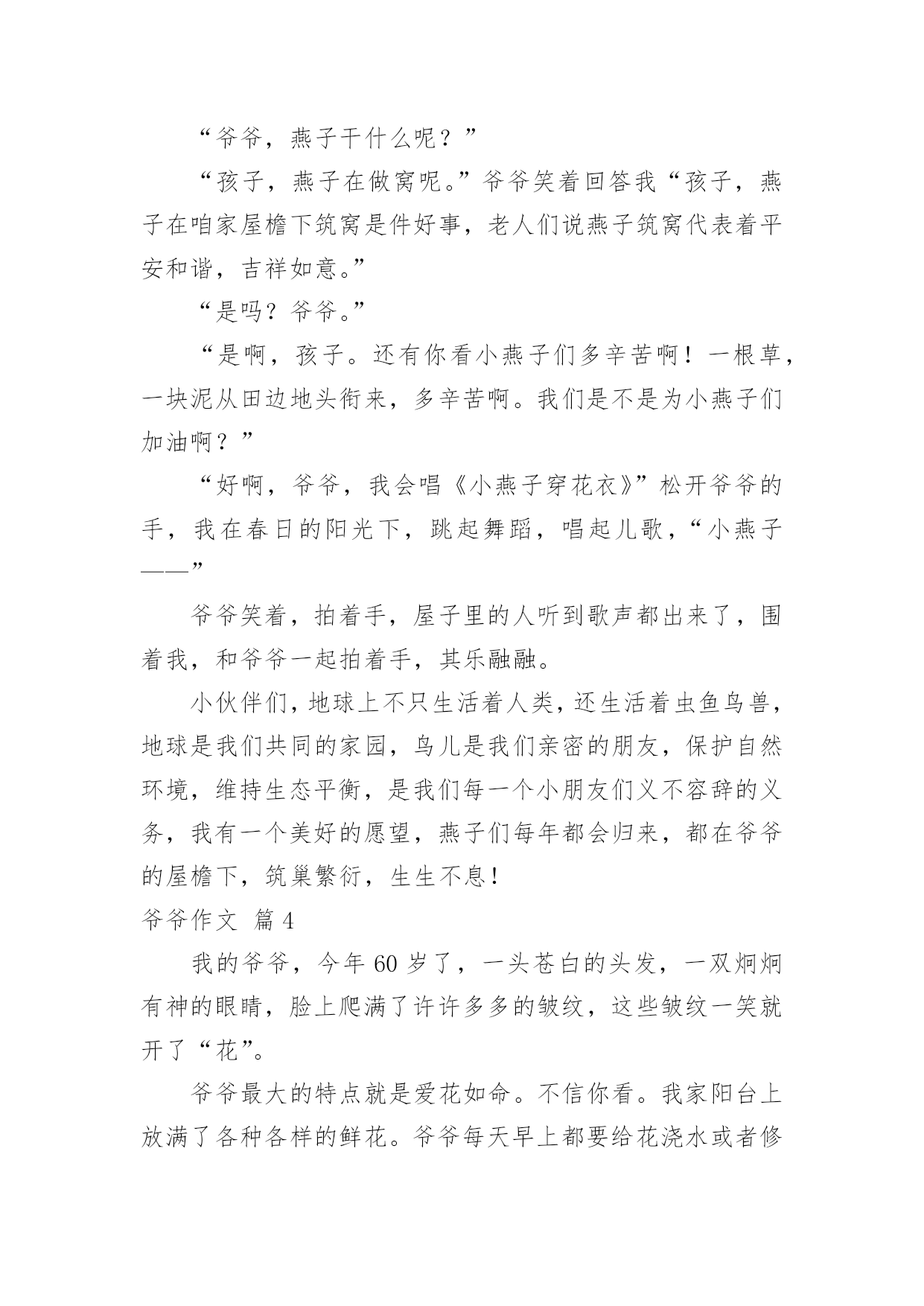 “爷爷，燕子干什么呢？”

“孩子，燕子在做窝呢。”爷爷笑着回答我“孩子，燕子在咱家屋檐下筑窝是件好事，老人们说燕子筑窝代表着平安和谐，吉祥如意。”

“是吗？爷爷。”

“是啊，孩子。还有你看小燕子们多辛苦啊！一根草，一块泥从田边地头衔来，多辛苦啊。我们是不是为小燕子们加油啊？”

“好啊，爷爷，我会唱《小燕子穿花衣》”松开爷爷的手，我在春日的阳光下，跳起舞蹈，唱起儿歌，“小燕子——”

爷爷笑着，拍着手，屋子里的人听到歌声都出来了，围着我，和爷爷一起拍着手，其乐融融。

小伙伴们，地球上不只生活着人类，还生活着虫鱼鸟兽，地球是我们共同的家园，鸟儿是我们亲密的朋友，保护自然环境，维持生态平衡，是我们每一个小朋友们义不容辞的义务，我有一个美好的愿望，燕子们每年都会归来，都在爷爷的屋檐下，筑巢繁衍，生生不息！

爷爷作文 篇4

我的爷爷，今年60岁了，一头苍白的头发，一双炯炯有神的眼睛，脸上爬满了许许多多的皱纹，这些皱纹一笑就开了“花”。

爷爷最大的特点就是爱花如命。不信你看。我家阳台上放满了各种各样的鲜花。爷爷每天早上都要给花浇水或者修